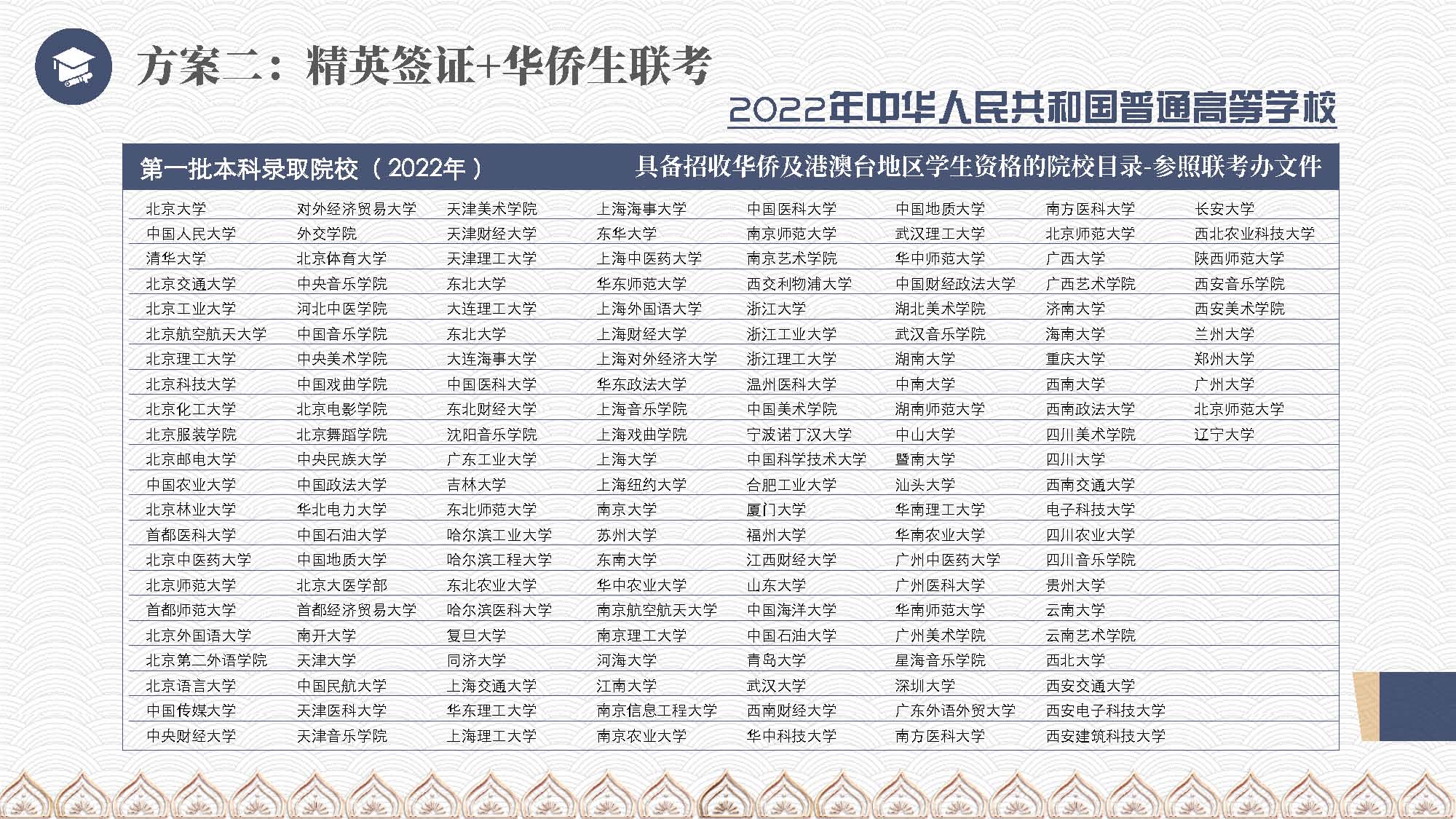 方案二：精英签证+华侨生联考

2022年中华人民共和国普通高等学校

第一批本科录取院校（2022年） 具备招收华侨及港澳台地区学生资格的院校目录-参照联考办文件

| | | | | | | | |
|---|---|---|---|---|---|---|---|
| 北京大学 | 对外经济贸易大学 | 天津美术学院 | 上海海事大学 | 中国医科大学 | 中国地质大学 | 南方医科大学 | 长安大学 |
| 中国人民大学 | 外交学院 | 天津财经大学 | 东华大学 | 南京师范大学 | 武汉理工大学 | 北京师范大学 | 西北农业科技大学 |
| 清华大学 | 北京体育大学 | 天津理工大学 | 上海中医药大学 | 南京艺术学院 | 华中师范大学 | 广西大学 | 陕西师范大学 |
| 北京交通大学 | 中央音乐学院 | 东北大学 | 华东师范大学 | 西交利物浦大学 | 中国财经政法大学 | 广西艺术学院 | 西安音乐学院 |
| 北京工业大学 | 河北中医学院 | 大连理工大学 | 上海外国语大学 | 浙江大学 | 湖北美术学院 | 济南大学 | 西安美术学院 |
| 北京航空航天大学 | 中国音乐学院 | 东北大学 | 上海财经大学 | 浙江工业大学 | 武汉音乐学院 | 海南大学 | 兰州大学 |
| 北京理工大学 | 中央美术学院 | 大连海事大学 | 上海对外经济大学 | 浙江理工大学 | 湖南大学 | 重庆大学 | 郑州大学 |
| 北京科技大学 | 中国戏曲学院 | 中国医科大学 | 华东政法大学 | 温州医科大学 | 中南大学 | 西南大学 | 广州大学 |
| 北京化工大学 | 北京电影学院 | 东北财经大学 | 上海音乐学院 | 中国美术学院 | 湖南师范大学 | 西南政法大学 | 北京师范大学 |
| 北京服装学院 | 北京舞蹈学院 | 沈阳音乐学院 | 上海戏曲学院 | 宁波诺丁汉大学 | 中山大学 | 四川美术学院 | 辽宁大学 |
| 北京邮电大学 | 中央民族大学 | 广东工业大学 | 上海大学 | 中国科学技术大学 | 暨南大学 | 四川大学 | |
| 中国农业大学 | 中国政法大学 | 吉林大学 | 上海纽约大学 | 合肥工业大学 | 汕头大学 | 西南交通大学 | |
| 北京林业大学 | 华北电力大学 | 东北师范大学 | 南京大学 | 厦门大学 | 华南理工大学 | 电子科技大学 | |
| 首都医科大学 | 中国石油大学 | 哈尔滨工业大学 | 苏州大学 | 福州大学 | 华南农业大学 | 四川农业大学 | |
| 北京中医药大学 | 中国地质大学 | 哈尔滨工程大学 | 东南大学 | 江西财经大学 | 广州中医药大学 | 四川音乐学院 | |
| 北京师范大学 | 北京大医学部 | 东北农业大学 | 华中农业大学 | 山东大学 | 广州医科大学 | 贵州大学 | |
| 首都师范大学 | 首都经济贸易大学 | 哈尔滨医科大学 | 南京航空航天大学 | 中国海洋大学 | 华南师范大学 | 云南大学 | |
| 北京外国语大学 | 南开大学 | 复旦大学 | 南京理工大学 | 中国石油大学 | 广州美术学院 | 云南艺术学院 | |
| 北京第二外语学院 | 天津大学 | 同济大学 | 河海大学 | 青岛大学 | 星海音乐学院 | 西北大学 | |
| 北京语言大学 | 中国民航大学 | 上海交通大学 | 江南大学 | 武汉大学 | 深圳大学 | 西安交通大学 | |
| 中国传媒大学 | 天津医科大学 | 华东理工大学 | 南京信息工程大学 | 西南财经大学 | 广东外语外贸大学 | 西安电子科技大学 | |
| 中央财经大学 | 天津音乐学院 | 上海理工大学 | 南京农业大学 | 华中科技大学 | 南方医科大学 | 西安建筑科技大学 | |